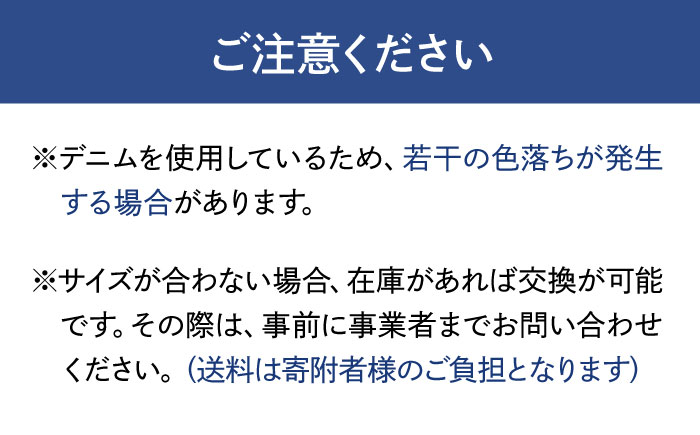 ご注意ください

※デニムを使用しているため、若干の色落ちが発生する場合があります。

※サイズが合わない場合、在庫があれば交換が可能です。その際は、事前に事業者までお問い合わせください。（送料は寄附者様のご負担となります）